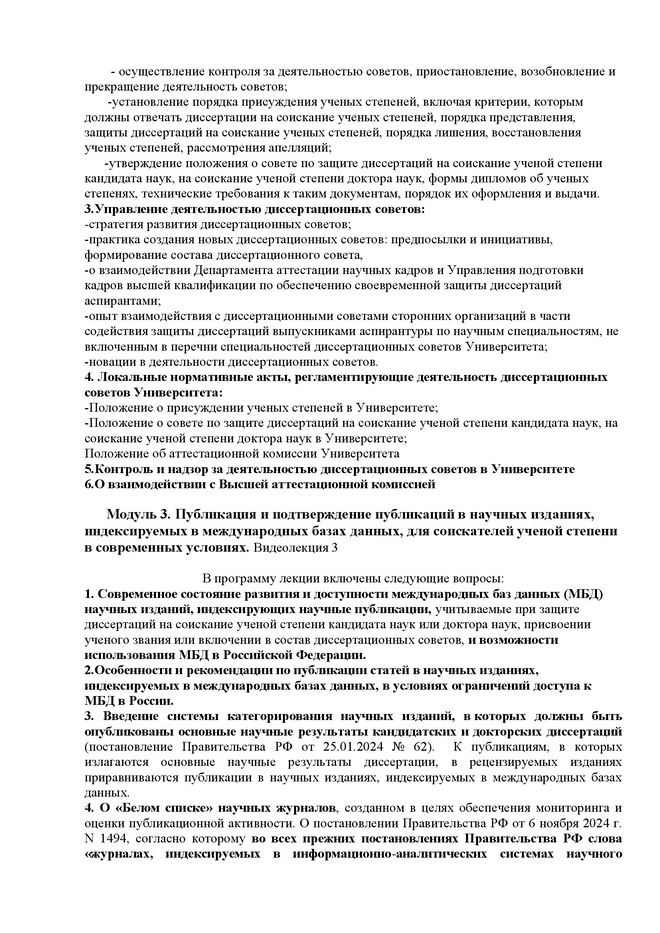 - осуществление контроля за деятельностью советов, приостановление, возобновление и прекращение деятельность советов;

-установление порядка присуждения ученых степеней, включая критерии, которым должны отвечать диссертации на соискание ученых степеней, порядка представления, защиты диссертаций на соискание ученых степеней, порядка лишения, восстановления ученых степеней, рассмотрения апелляций;

-утверждение положения о совете по защите диссертаций на соискание ученой степени кандидата наук, на соискание ученой степени доктора наук, формы дипломов об ученых степенях, технические требования к таким документам, порядок их оформления и выдачи.

3.Управление деятельностью диссертационных советов:
-стратегия развития диссертационных советов;
-практика создания новых диссертационных советов: предпосылки и инициативы, формирование состава диссертационного совета,
-о взаимодействии Департамента аттестации научных кадров и Управления подготовки кадров высшей квалификации по обеспечению своевременной защиты диссертаций аспирантами;
-опыт взаимодействия с диссертационными советами сторонних организаций в части содействия защиты диссертаций выпускниками аспирантуры по научным специальностям, не включенным в перечни специальностей диссертационных советов Университета;
-новации в деятельности диссертационных советов.
4. Локальные нормативные акты, регламентирующие деятельность диссертационных советов Университета:
-Положение о присуждении ученых степеней в Университете;
-Положение о совете по защите диссертаций на соискание ученой степени кандидата наук, на соискание ученой степени доктора наук в Университете;
Положение об аттестационной комиссии Университета
5.Контроль и надзор за деятельностью диссертационных советов в Университете
6.О взаимодействии с Высшей аттестационной комиссией

Модуль 3. Публикация и подтверждение публикаций в научных изданиях, индексируемых в международных базах данных, для соискателей ученой степени в современных условиях. Видеолекция 3

В программу лекции включены следующие вопросы:
1. Современное состояние развития и доступности международных баз данных (МБД) научных изданий, индексирующих научные публикации, учитываемые при защите диссертаций на соискание ученой степени кандидата наук или доктора наук, присвоении ученого звания или включении в состав диссертационных советов, и возможности использования МБД в Российской Федерации.
2.Особенности и рекомендации по публикации статей в научных изданиях, индексируемых в международных базах данных, в условиях ограничений доступа к МБД в России.
3. Введение системы категорирования научных изданий, в которых должны быть опубликованы основные научные результаты кандидатских и докторских диссертаций (постановление Правительства РФ от 25.01.2024 № 62). К публикациям, в которых излагаются основные научные результаты диссертации, в рецензируемых изданиях приравниваются публикации в научных изданиях, индексируемых в международных базах данных.
4. О «Белом списке» научных журналов, созданном в целях обеспечения мониторинга и оценки публикационной активности. О постановлении Правительства РФ от 6 ноября 2024 г. N 1494, согласно которому во всех прежних постановлениях Правительства РФ слова «журналах, индексируемых в информационно-аналитических системах научного